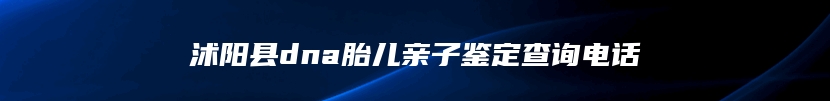 沭阳县dna胎儿亲子鉴定查询电话